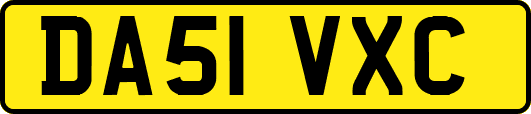 DA51 VXC